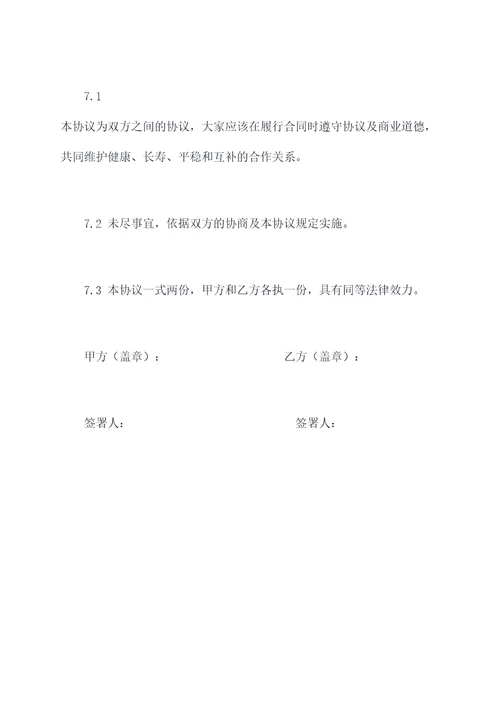 7.1

本协议为双方之间的协议，大家应该在履行合同时遵守协议及商业道德，共同维护健康、长寿、平稳和互补的合作关系。

7.2 未尽事宜，依据双方的协商及本协议规定实施。

7.3 本协议一式两份，甲方和乙方各执一份，具有同等法律效力。

甲方（盖章）：

乙方（盖章）：

签署人：

签署人：